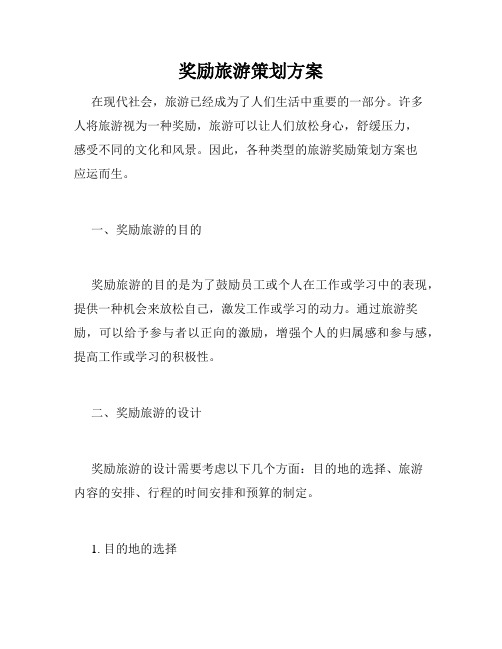 奖励旅游策划方案

在现代社会，旅游已经成为了人们生活中重要的一部分。许多人将旅游视为一种奖励，旅游可以让人们放松身心，舒缓压力，感受不同的文化和风景。因此，各种类型的旅游奖励策划方案也应运而生。

一、奖励旅游的目的

奖励旅游的目的是为了鼓励员工或个人在工作或学习中的表现，提供一种机会来放松自己，激发工作或学习的动力。通过旅游奖励，可以给予参与者以正向的激励，增强个人的归属感和参与感，提高工作或学习的积极性。

二、奖励旅游的设计

奖励旅游的设计需要考虑以下几个方面：目的地的选择、旅游内容的安排、行程的时间安排和预算的制定。

1. 目的地的选择